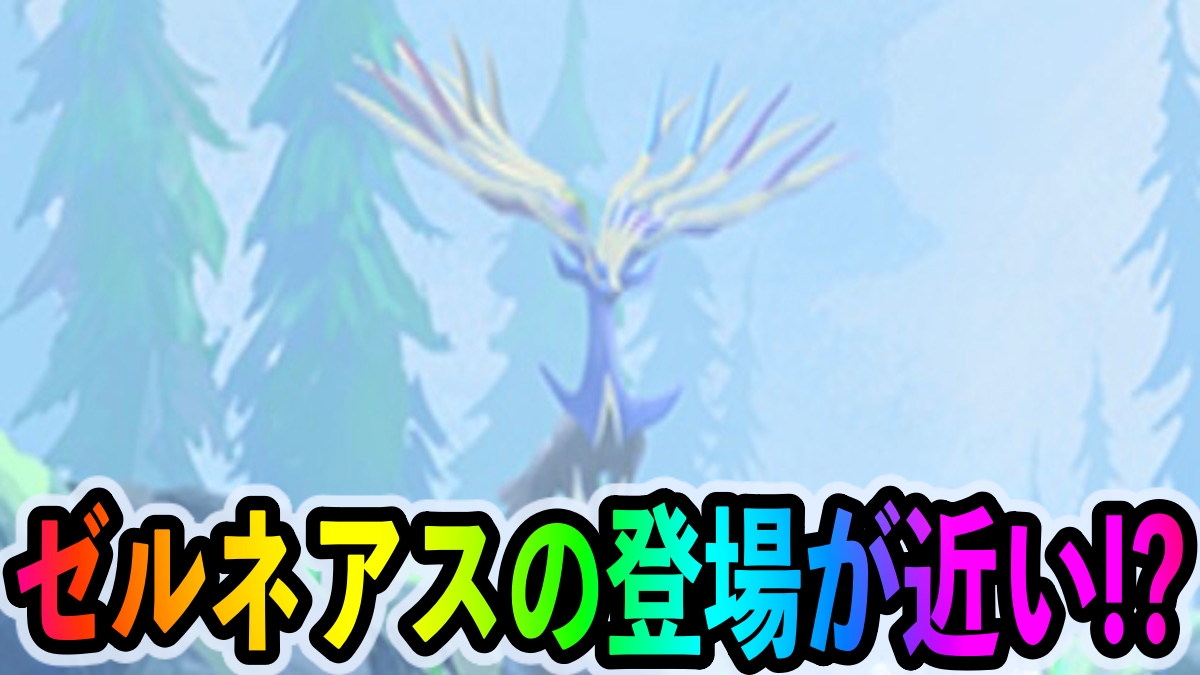 ゼルネアスの登場が近い!?